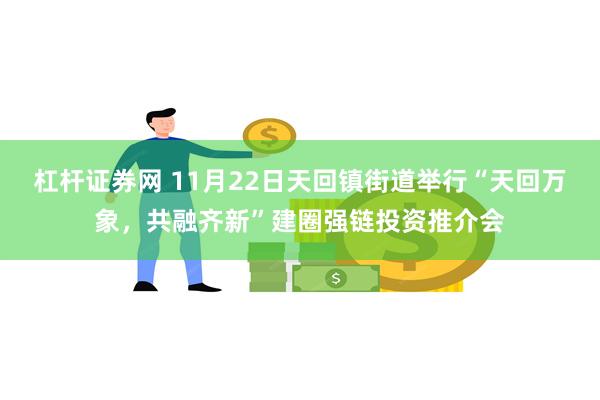 杠杆证券网 11月22日天回镇街道举行“天回万象，共融齐新”建圈强链投资推介会

$

$

$